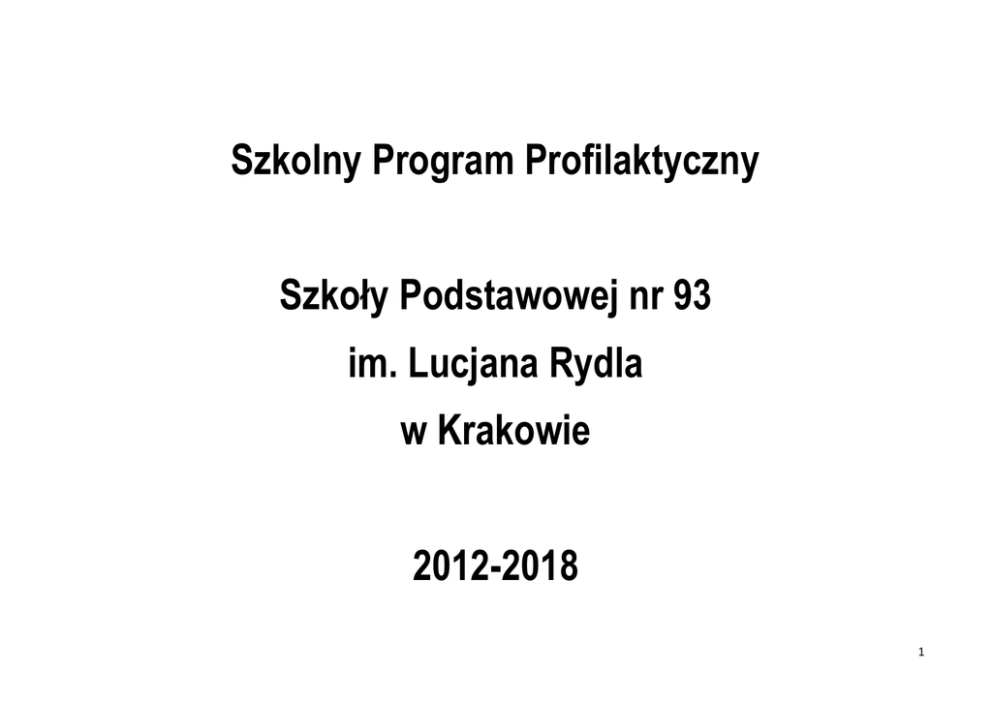 Szkolny Program Profilaktyczny

Szkoły Podstawowej nr 93
im. Lucjana Rydla
w Krakowie

2012-2018

1